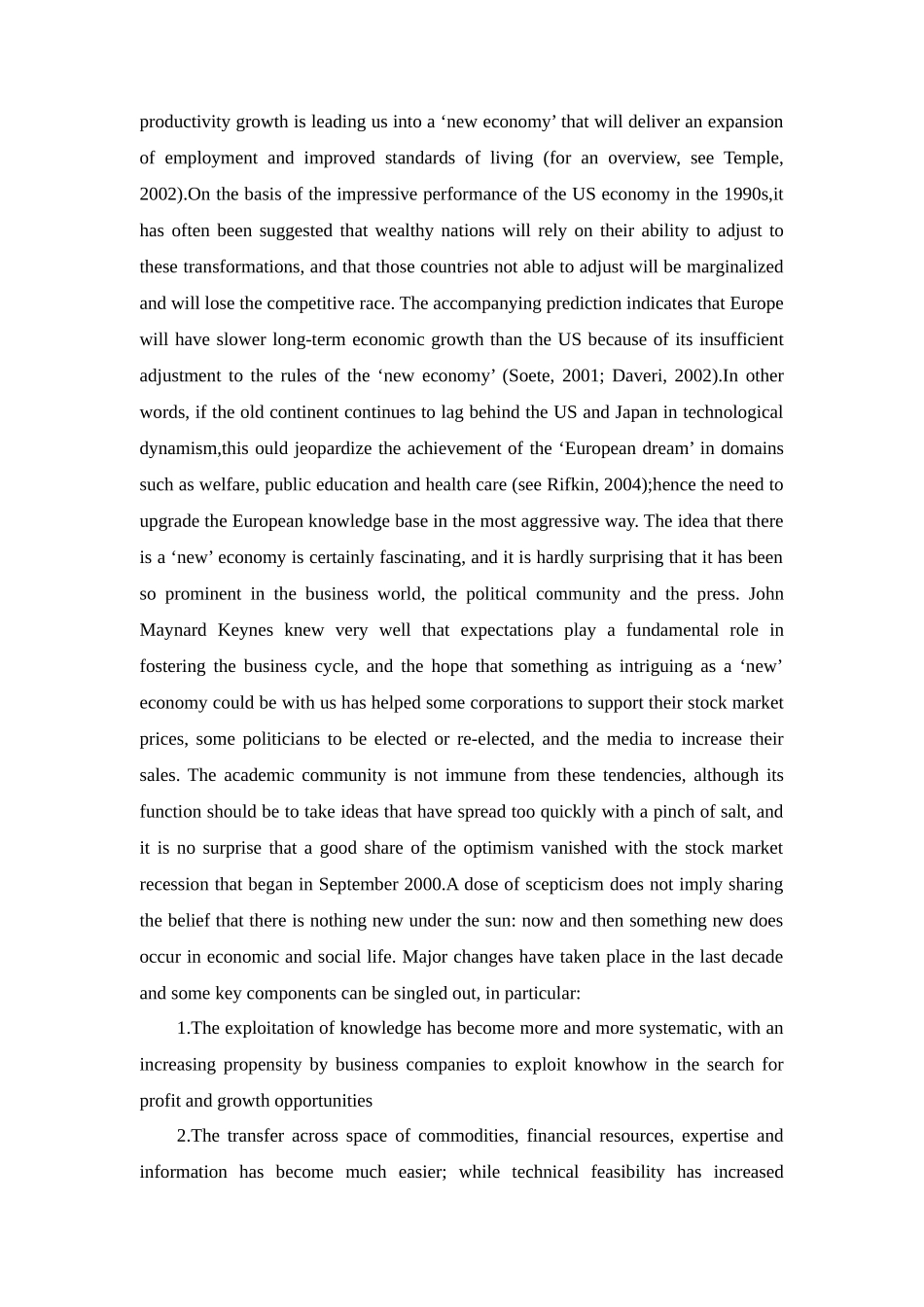 productivity growth is leading us into a ‘new economy’ that will deliver an expansion of employment and improved standards of living (for an overview, see Temple, 2002).On the basis of the impressive performance of the US economy in the 1990s,it has often been suggested that wealthy nations will rely on their ability to adjust to these transformations, and that those countries not able to adjust will be marginalized and will lose the competitive race. The accompanying prediction indicates that Europe will have slower long-term economic growth than the US because of its insufficient adjustment to the rules of the ‘new economy’ (Soete, 2001; Daveri, 2002).In other words, if the old continent continues to lag behind the US and Japan in technological dynamism,this ould jeopardize the achievement of the ‘European dream’ in domains such as welfare, public education and health care (see Rifkin, 2004);hence the need to upgrade the European knowledge base in the most aggressive way. The idea that there is a ‘new’ economy is certainly fascinating, and it is hardly surprising that it has been so prominent in the business world, the political community and the press. John Maynard Keynes knew very well that expectations play a fundamental role in fostering the business cycle, and the hope that something as intriguing as a ‘new’ economy could be with us has helped some corporations to support their stock market prices, some politicians to be elected or re-elected, and the media to increase their sales. The academic community is not immune from these tendencies, although its function should be to take ideas that have spread too quickly with a pinch of salt, and it is no surprise that a good share of the optimism vanished with the stock market recession that began in September 2000.A dose of scepticism does not imply sharing the belief that there is nothing new under the sun: now and then something new does occur in economic and social life. Major changes have taken place in the last decade and some key components can be singled out, in particular:

1.The exploitation of knowledge has become more and more systematic, with an increasing propensity by business companies to exploit knowhow in the search for profit and growth opportunities

2.The transfer across space of commodities, financial resources, expertise and information has become much easier; while technical feasibility has increased